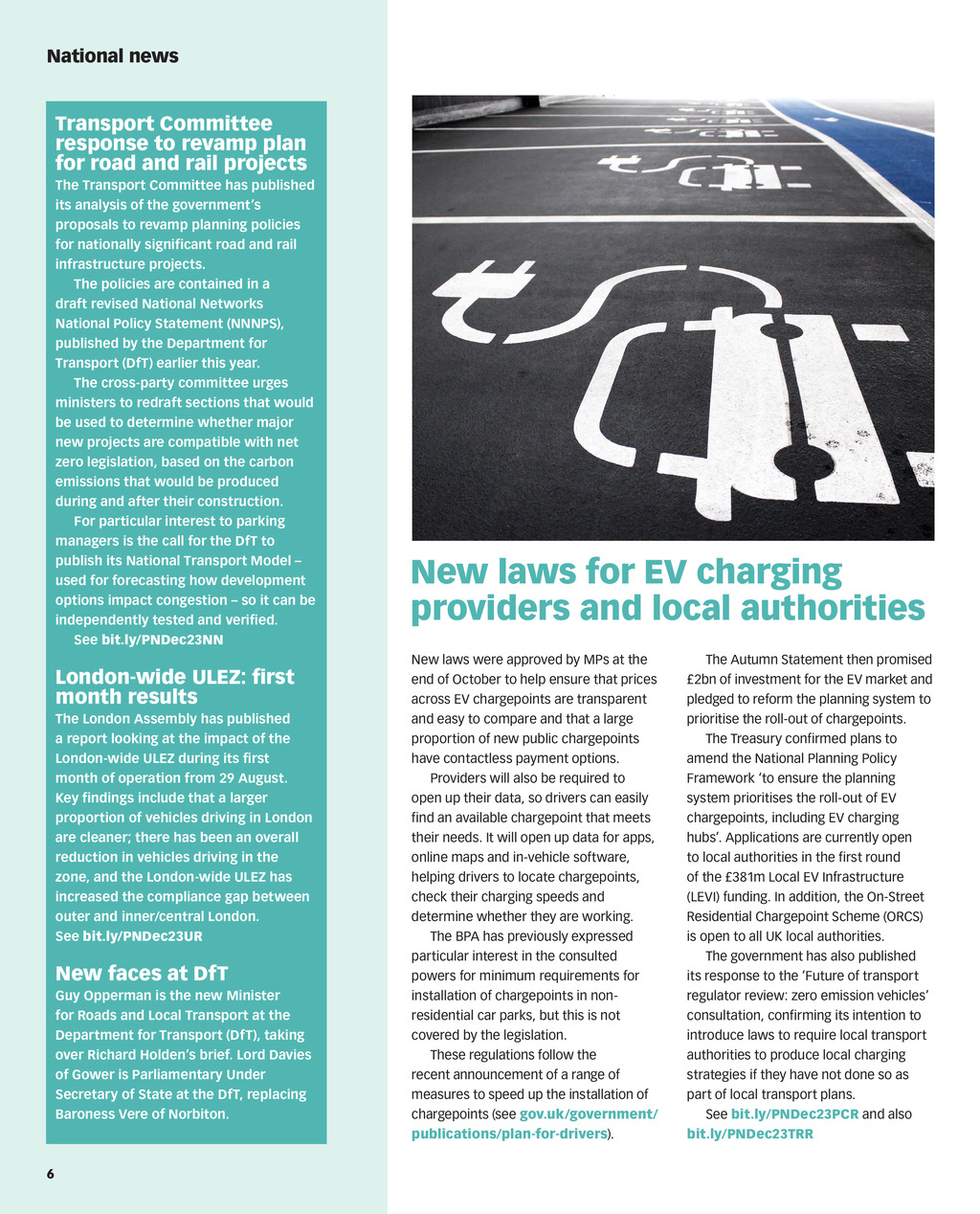 National news

Transport Committee response to revamp plan for road and rail projects
The Transport Committee has published its analysis of the government's proposals to revamp planning policies for nationally significant road and rail infrastructure projects.

The policies are contained in a draft revised National Networks National Policy Statement (NNNPS), published by the Department for Transport (DfT) earlier this year.

The cross-party committee urges ministers to redraft sections that would be used to determine whether major new projects are compatible with net zero legislation, based on the carbon emissions that would be produced during and after their construction.

For particular interest to parking managers is the call for the DfT to publish its National Transport Model – used for forecasting how development options impact congestion – so it can be independently tested and verified.

See bit.ly/PNDec23NN

London-wide ULEZ: first month results
The London Assembly has published a report looking at the impact of the London-wide ULEZ during its first month of operation from 29 August. Key findings include that a larger proportion of vehicles driving in London are cleaner; there has been an overall reduction in vehicles driving in the zone, and the London-wide ULEZ has increased the compliance gap between outer and inner/central London.
See bit.ly/PNDec23UR

New faces at DfT
Guy Opperman is the new Minister for Roads and Local Transport at the Department for Transport (DfT), taking over Richard Holden's brief. Lord Davies of Gower is Parliamentary Under Secretary of State at the DfT, replacing Baroness Vere of Norbiton.

6

New laws for EV charging providers and local authorities

New laws were approved by MPs at the end of October to help ensure that prices across EV chargepoints are transparent and easy to compare and that a large proportion of new public chargepoints have contactless payment options.

Providers will also be required to open up their data, so drivers can easily find an available chargepoint that meets their needs. It will open up data for apps, online maps and in-vehicle software, helping drivers to locate chargepoints, check their charging speeds and determine whether they are working.

The BPA has previously expressed particular interest in the consulted powers for minimum requirements for installation of chargepoints in non-residential car parks, but this is not covered by the legislation.

These regulations follow the recent announcement of a range of measures to speed up the installation of chargepoints (see gov.uk/government/publications/plan-for-drivers).

The Autumn Statement then promised £2bn of investment for the EV market and pledged to reform the planning system to prioritise the roll-out of chargepoints.

The Treasury confirmed plans to amend the National Planning Policy Framework 'to ensure the planning system prioritises the roll-out of EV chargepoints, including EV charging hubs'. Applications are currently open to local authorities in the first round of the £381m Local EV Infrastructure (LEVI) funding. In addition, the On-Street Residential Chargepoint Scheme (ORCS) is open to all UK local authorities.

The government has also published its response to the 'Future of transport regulator review: zero emission vehicles' consultation, confirming its intention to introduce laws to require local transport authorities to produce local charging strategies if they have not done so as part of local transport plans.

See bit.ly/PNDec23PCR and also bit.ly/PNDec23TRR